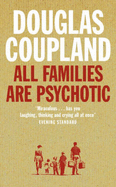 DOUGLAS COUPLAND

ALL FAMILIES ARE PSYCHOTIC

"Miraculous . . . has you laughing, thinking and crying all at once"
EVENING STANDARD